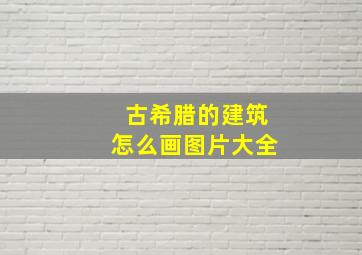 古希腊的建筑
怎么画图片大全